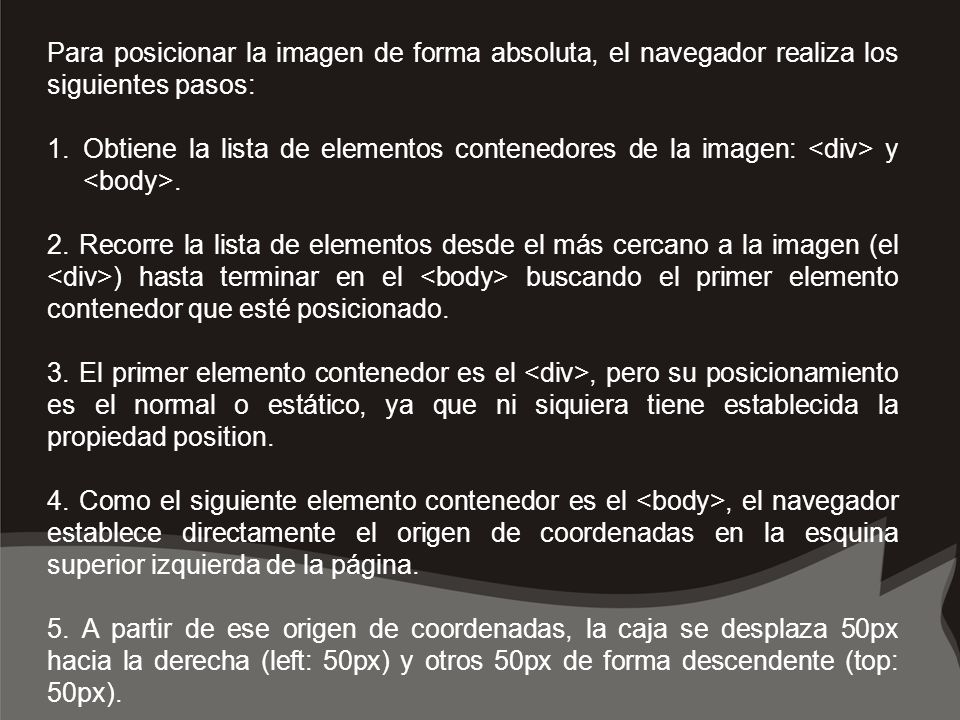 Para posicionar la imagen de forma absoluta, el navegador realiza los siguientes pasos:

1. Obtiene la lista de elementos contenedores de la imagen: <div> y <body>.

2. Recorre la lista de elementos desde el más cercano a la imagen (el <div>) hasta terminar en el <body> buscando el primer elemento contenedor que esté posicionado.

3. El primer elemento contenedor es el <div>, pero su posicionamiento es el normal o estático, ya que ni siquiera tiene establecida la propiedad position.

4. Como el siguiente elemento contenedor es el <body>, el navegador establece directamente el origen de coordenadas en la esquina superior izquierda de la página.

5. A partir de ese origen de coordenadas, la caja se desplaza 50px hacia la derecha (left: 50px) y otros 50px de forma descendente (top: 50px).